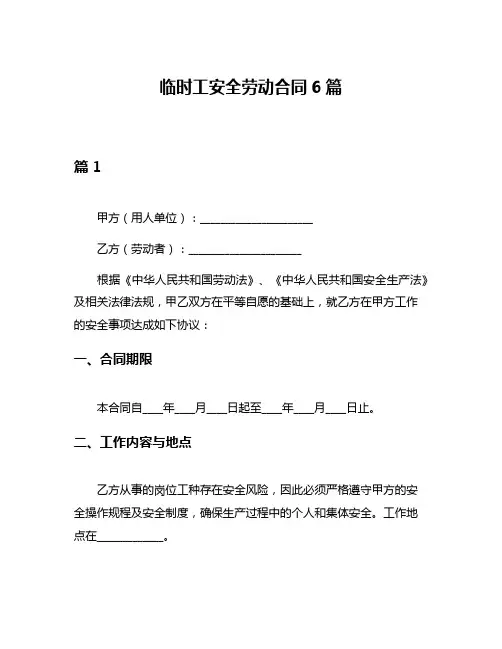 临时工安全劳动合同 6 篇

篇 1

甲方（用人单位）：____________________

乙方（劳动者）：____________________

根据《中华人民共和国劳动法》、《中华人民共和国安全生产法》及相关法律法规，甲乙双方在平等自愿的基础上，就乙方在甲方工作的安全事项达成如下协议：

一、合同期限

本合同自____年____月____日起至____年____月____日止。

二、工作内容与地点

乙方从事的岗位工种存在安全风险，因此必须严格遵守甲方的安全操作规程及安全制度，确保生产过程中的个人和集体安全。工作地点在____________。